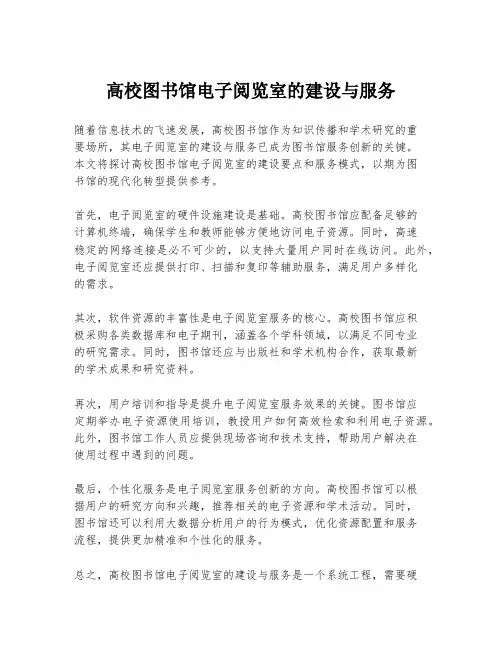 高校图书馆电子阅览室的建设与服务

随着信息技术的飞速发展，高校图书馆作为知识传播和学术研究的重要场所，其电子阅览室的建设与服务已成为图书馆服务创新的关键。本文将探讨高校图书馆电子阅览室的建设要点和服务模式，以期为图书馆的现代化转型提供参考。

首先，电子阅览室的硬件设施建设是基础。高校图书馆应配备足够的计算机终端，确保学生和教师能够方便地访问电子资源。同时，高速稳定的网络连接是必不可少的，以支持大量用户同时在线访问。此外，电子阅览室还应提供打印、扫描和复印等辅助服务，满足用户多样化的需求。

其次，软件资源的丰富性是电子阅览室服务的核心。高校图书馆应积极采购各类数据库和电子期刊，涵盖各个学科领域，以满足不同专业的研究需求。同时，图书馆还应与出版社和学术机构合作，获取最新的学术成果和研究资料。

再次，用户培训和指导是提升电子阅览室服务效果的关键。图书馆应定期举办电子资源使用培训，教授用户如何高效检索和利用电子资源。此外，图书馆工作人员应提供现场咨询和技术支持，帮助用户解决在使用过程中遇到的问题。

最后，个性化服务是电子阅览室服务创新的方向。高校图书馆可以根据用户的研究方向和兴趣，推荐相关的电子资源和学术活动。同时，图书馆还可以利用大数据分析用户的行为模式，优化资源配置和服务流程，提供更加精准和个性化的服务。

总之，高校图书馆电子阅览室的建设与服务是一个系统工程，需要硬